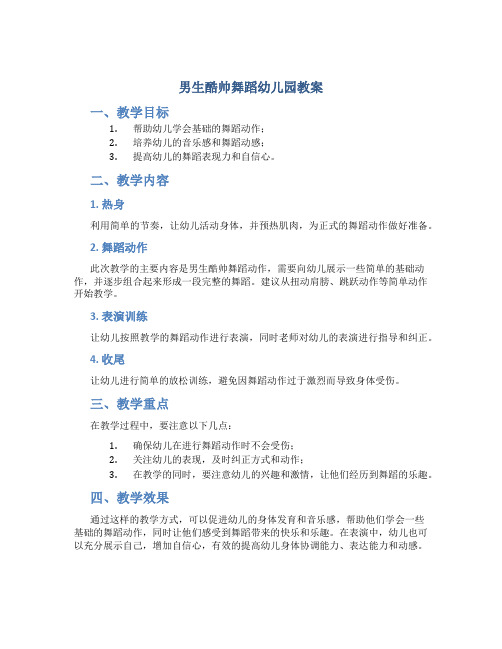 男生酷帅舞蹈幼儿园教案

一、教学目标

1. 帮助幼儿学会基础的舞蹈动作；
2. 培养幼儿的音乐感和舞蹈动感；
3. 提高幼儿的舞蹈表现力和自信心。

二、教学内容

1. 热身

利用简单的节奏，让幼儿活动身体，并预热肌肉，为正式的舞蹈动作做好准备。

2. 舞蹈动作

此次教学的主要内容是男生酷帅舞蹈动作，需要向幼儿展示一些简单的基础动作，并逐步组合起来形成一段完整的舞蹈。建议从扭动肩膀、跳跃动作等简单动作开始教学。

3. 表演训练

让幼儿按照教学的舞蹈动作进行表演，同时老师对幼儿的表演进行指导和纠正。

4. 收尾

让幼儿进行简单的放松训练，避免因舞蹈动作过于激烈而导致身体受伤。

三、教学重点

在教学过程中，要注意以下几点：

1. 确保幼儿在进行舞蹈动作时不会受伤；
2. 关注幼儿的表现，及时纠正方式和动作；
3. 在教学的同时，要注意幼儿的兴趣和激情，让他们经历到舞蹈的乐趣。

四、教学效果

通过这样的教学方式，可以促进幼儿的身体发育和音乐感，帮助他们学会一些基础的舞蹈动作，同时让他们感受到舞蹈带来的快乐和乐趣。在表演中，幼儿也可以充分展示自己，增加自信心，有效的提高幼儿身体协调能力、表达能力和动感。